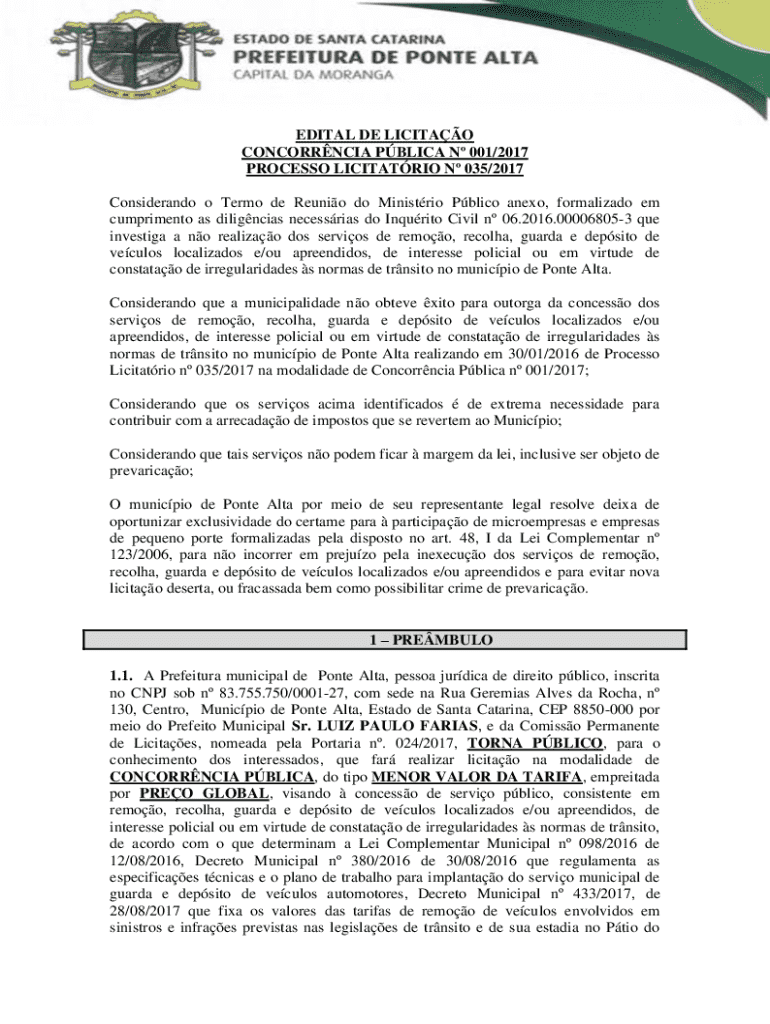 ESTADO DE SANTA CATARINA
PREFEITURA DE PONTE ALTA
CAPITAL DA MORANGA

EDITAL DE LICITAÇÃO
CONCORRÊNCIA PÚBLICA Nº 001/2017
PROCESSO LICITATÓRIO Nº 035/2017

Considerando o Termo de Reunião do Ministério Público anexo, formalizado em cumprimento as diligências necessárias do Inquérito Civil nº 06.2016.00006805-3 que investiga a não realização dos serviços de remoção, recolha, guarda e depósito de veículos localizados e/ou apreendidos, de interesse policial ou em virtude de constatação de irregularidades às normas de trânsito no município de Ponte Alta.

Considerando que a municipalidade não obteve êxito para outorga da concessão dos serviços de remoção, recolha, guarda e depósito de veículos localizados e/ou apreendidos, de interesse policial ou em virtude de constatação de irregularidades às normas de trânsito no município de Ponte Alta realizando em 30/01/2016 de Processo Licitatório nº 035/2017 na modalidade de Concorrência Pública nº 001/2017;

Considerando que os serviços acima identificados é de extrema necessidade para contribuir com a arrecadação de impostos que se revertem ao Município;

Considerando que tais serviços não podem ficar à margem da lei, inclusive ser objeto de prevaricação;

O município de Ponte Alta por meio de seu representante legal resolve deixa de oportunizar exclusividade do certame para à participação de microempresas e empresas de pequeno porte formalizadas pela disposto no art. 48, I da Lei Complementar nº 123/2006, para não incorrer em prejuízo pela inexecução dos serviços de remoção, recolha, guarda e depósito de veículos localizados e/ou apreendidos e para evitar nova licitação deserta, ou fracassada bem como possibilitar crime de prevaricação.

1 – PREÂMBULO

1.1. A Prefeitura municipal de Ponte Alta, pessoa jurídica de direito público, inscrita no CNPJ sob nº 83.755.750/0001-27, com sede na Rua Geremias Alves da Rocha, nº 130, Centro, Município de Ponte Alta, Estado de Santa Catarina, CEP 8850-000 por meio do Prefeito Municipal Sr. LUIZ PAULO FARIAS, e da Comissão Permanente de Licitações, nomeada pela Portaria nº. 024/2017, TORNA PÚBLICO, para o conhecimento dos interessados, que fará realizar licitação na modalidade de CONCORRÊNCIA PÚBLICA, do tipo MENOR VALOR DA TARIFA, empreitada por PREÇO GLOBAL, visando à concessão de serviço público, consistente em remoção, recolha, guarda e depósito de veículos localizados e/ou apreendidos, de interesse policial ou em virtude de constatação de irregularidades às normas de trânsito, de acordo com o que determinam a Lei Complementar Municipal nº 098/2016 de 12/08/2016, Decreto Municipal nº 380/2016 de 30/08/2016 que regulamenta as especificações técnicas e o plano de trabalho para implantação do serviço municipal de guarda e depósito de veículos automotores, Decreto Municipal nº 433/2017, de 28/08/2017 que fixa os valores das tarifas de remoção de veículos envolvidos em sinistros e infrações previstas nas legislações de trânsito e de sua estadia no Pátio do